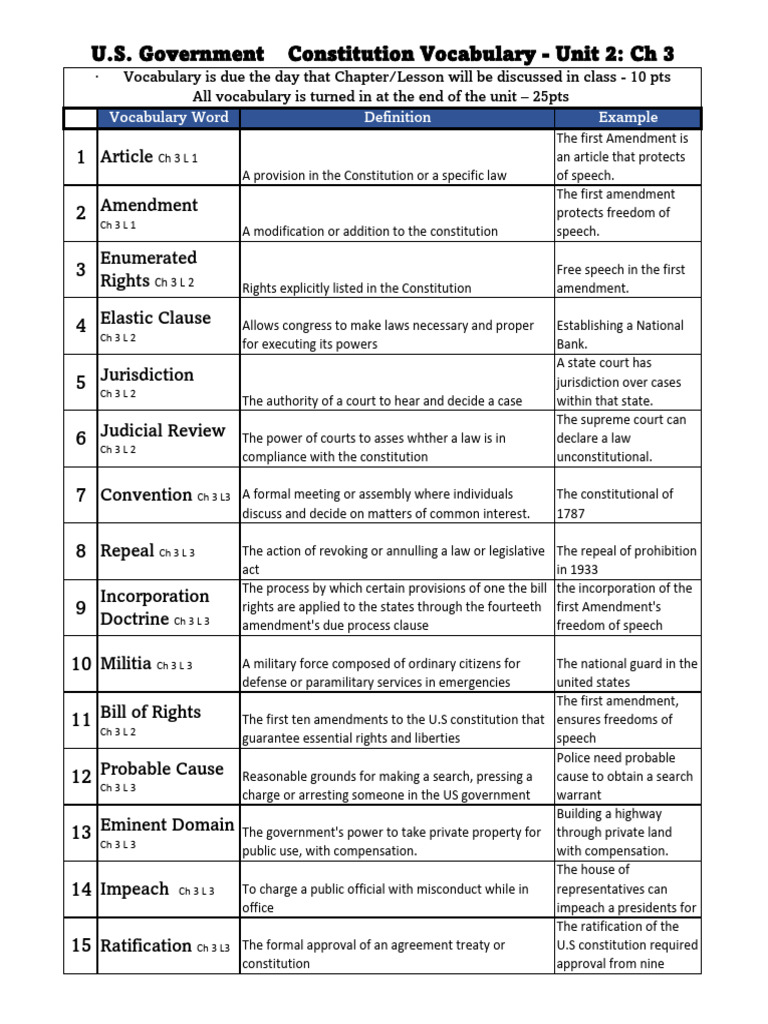 U.S. Government Constitution Vocabulary - Unit 2: Ch 3

· Vocabulary is due the day that Chapter/Lesson will be discussed in class - 10 pts
All vocabulary is turned in at the end of the unit – 25pts

| | Vocabulary Word | Definition | Example |
|---|---|---|---|
| 1 | Article Ch 3 L 1 | A provision in the Constitution or a specific law | The first Amendment is an article that protects of speech. |
| 2 | Amendment Ch 3 L 1 | A modification or addition to the constitution | The first amendment protects freedom of speech. |
| 3 | Enumerated Rights Ch 3 L 2 | Rights explicitly listed in the Constitution | Free speech in the first amendment. |
| 4 | Elastic Clause Ch 3 L 2 | Allows congress to make laws necessary and proper for executing its powers | Establishing a National Bank. |
| 5 | Jurisdiction Ch 3 L 2 | The authority of a court to hear and decide a case | A state court has jurisdiction over cases within that state. |
| 6 | Judicial Review Ch 3 L 2 | The power of courts to asses whther a law is in compliance with the constitution | The supreme court can declare a law unconstitutional. |
| 7 | Convention Ch 3 L3 | A formal meeting or assembly where individuals discuss and decide on matters of common interest. | The constitutional of 1787 |
| 8 | Repeal Ch 3 L 3 | The action of revoking or annulling a law or legislative act | The repeal of prohibition in 1933 |
| 9 | Incorporation Doctrine Ch 3 L 3 | The process by which certain provisions of one the bill rights are applied to the states through the fourteeth amendment's due process clause | the incorporation of the first Amendment's freedom of speech |
| 10 | Militia Ch 3 L 3 | A military force composed of ordinary citizens for defense or paramilitary services in emergencies | The national guard in the united states |
| 11 | Bill of Rights Ch 3 L 2 | The first ten amendments to the U.S constitution that guarantee essential rights and liberties | The first amendment, ensures freedoms of speech |
| 12 | Probable Cause Ch 3 L 3 | Reasonable grounds for making a search, pressing a charge or arresting someone in the US government | Police need probable cause to obtain a search warrant |
| 13 | Eminent Domain Ch 3 L 3 | The government's power to take private property for public use, with compensation. | Building a highway through private land with compensation. |
| 14 | Impeach Ch 3 L 3 | To charge a public official with misconduct while in office | The house of representatives can impeach a presidents for |
| 15 | Ratification Ch 3 L3 | The formal approval of an agreement treaty or constitution | The ratification of the U.S constitution required approval from nine |